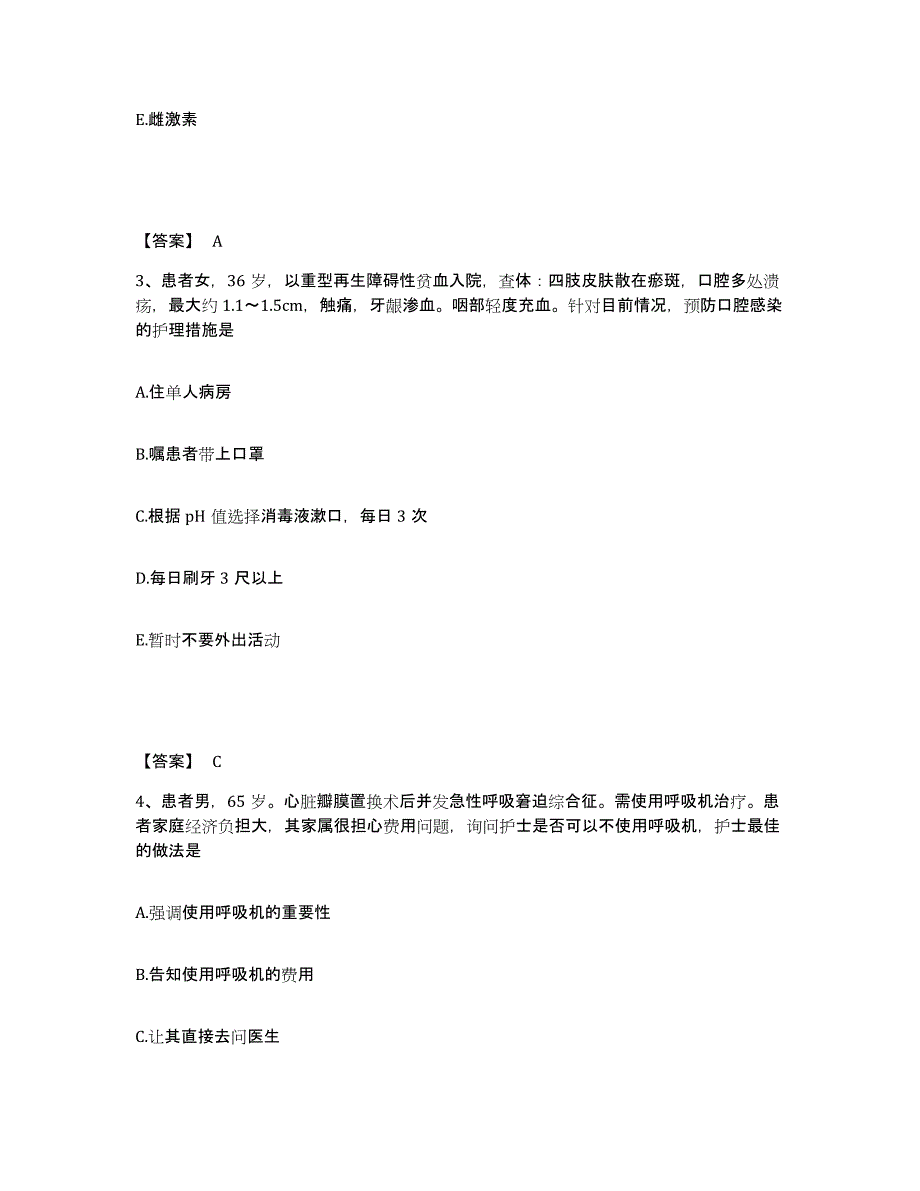 E.雌激素

【答案】 A

3、患者女，36 岁，以重型再生障碍性贫血入院，查体：四肢皮肤散在瘀斑，口腔多处溃疡，最大约 1.1～1.5cm，触痛，牙龈渗血。咽部轻度充血。针对目前情况，预防口腔感染的护理措施是

A.住单人病房

B.嘱患者带上口罩

C.根据 pH 值选择消毒液漱口，每日 3 次

D.每日刷牙 3 尺以上

E.暂时不要外出活动

【答案】 C

4、患者男，65 岁。心脏瓣膜置换术后并发急性呼吸窘迫综合征。需使用呼吸机治疗。患者家庭经济负担大，其家属很担心费用问题，询问护士是否可以不使用呼吸机，护士最佳的做法是

A.强调使用呼吸机的重要性

B.告知使用呼吸机的费用

C.让其直接去问医生